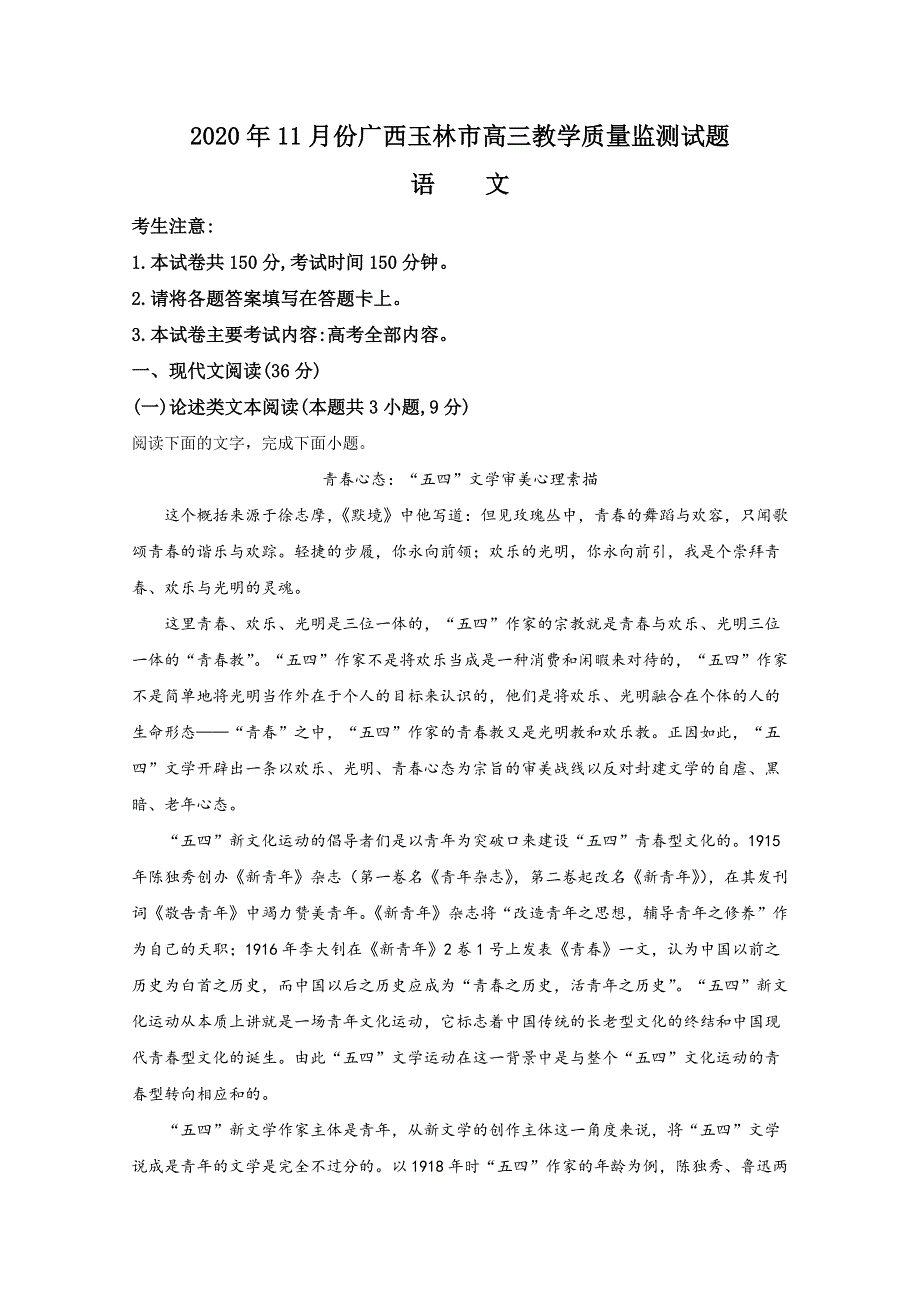 2020年11月份广西玉林市高三教学质量监测试题

语　文

考生注意:

1.本试卷共150分,考试时间150分钟。

2.请将各题答案填写在答题卡上。

3.本试卷主要考试内容:高考全部内容。

一、现代文阅读(36分)

(一)论述类文本阅读(本题共3小题,9分)

阅读下面的文字，完成下面小题。

青春心态：“五四”文学审美心理素描

这个概括来源于徐志摩，《默境》中他写道：但见玫瑰丛中，青春的舞蹈与欢容，只闻歌颂青春的谐乐与欢踪。轻捷的步履，你永向前领；欢乐的光明，你永向前引，我是个崇拜青春、欢乐与光明的灵魂。

这里青春、欢乐、光明是三位一体的，“五四”作家的宗教就是青春与欢乐、光明三位一体的“青春教”。“五四”作家不是将欢乐当成是一种消费和闲暇来对待的，“五四”作家不是简单地将光明当作外在于个人的目标来认识的，他们是将欢乐、光明融合在个体的人的生命形态——“青春”之中，“五四”作家的青春教又是光明教和欢乐教。正因如此，“五四”文学开辟出一条以欢乐、光明、青春心态为宗旨的审美战线以反对封建文学的自虐、黑暗、老年心态。

“五四”新文化运动的倡导者们是以青年为突破口来建设“五四”青春型文化的。1915年陈独秀创办《新青年》杂志（第一卷名《青年杂志》，第二卷起改名《新青年》），在其发刊词《敬告青年》中竭力赞美青年。《新青年》杂志将“改造青年之思想，辅导青年之修养”作为自己的天职；1916年李大钊在《新青年》2卷1号上发表《青春》一文，认为中国以前之历史为白首之历史，而中国以后之历史应成为“青春之历史，活青年之历史”。“五四”新文化运动从本质上讲就是一场青年文化运动，它标志着中国传统的长老型文化的终结和中国现代青春型文化的诞生。由此“五四”文学运动在这一背景中是与整个“五四”文化运动的青春型转向相应和的。

“五四”新文学作家主体是青年，从新文学的创作主体这一角度来说，将“五四”文学说成是青年的文学是完全不过分的。以1918年时“五四”作家的年龄为例，陈独秀、鲁迅两